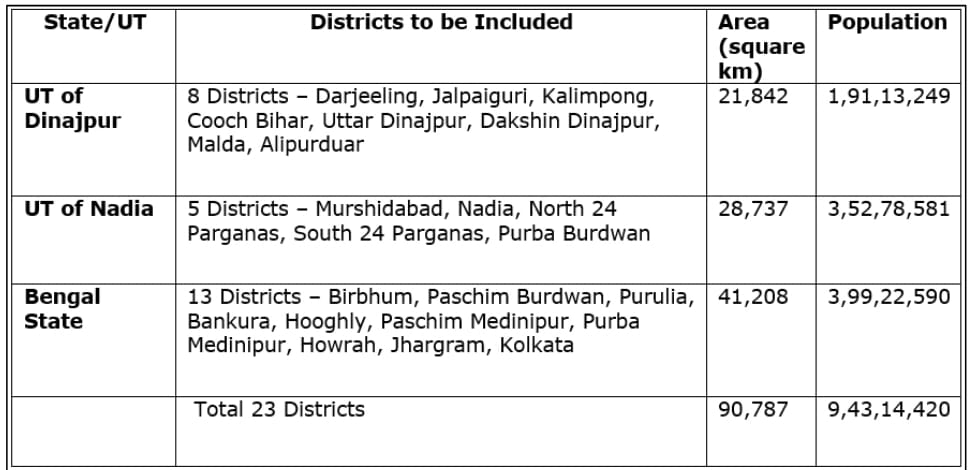 | State/UT | Districts to be Included | Area (square km) | Population |
|---|---|---|---|
| UT of Dinajpur | 8 Districts – Darjeeling, Jalpaiguri, Kalimpong, Cooch Bihar, Uttar Dinajpur, Dakshin Dinajpur, Malda, Alipurduar | 21,842 | 1,91,13,249 |
| UT of Nadia | 5 Districts – Murshidabad, Nadia, North 24 Parganas, South 24 Parganas, Purba Burdwan | 28,737 | 3,52,78,581 |
| Bengal State | 13 Districts – Birbhum, Paschim Burdwan, Purulia, Bankura, Hooghly, Paschim Medinipur, Purba Medinipur, Howrah, Jhargram, Kolkata | 41,208 | 3,99,22,590 |
| | Total 23 Districts | 90,787 | 9,43,14,420 |